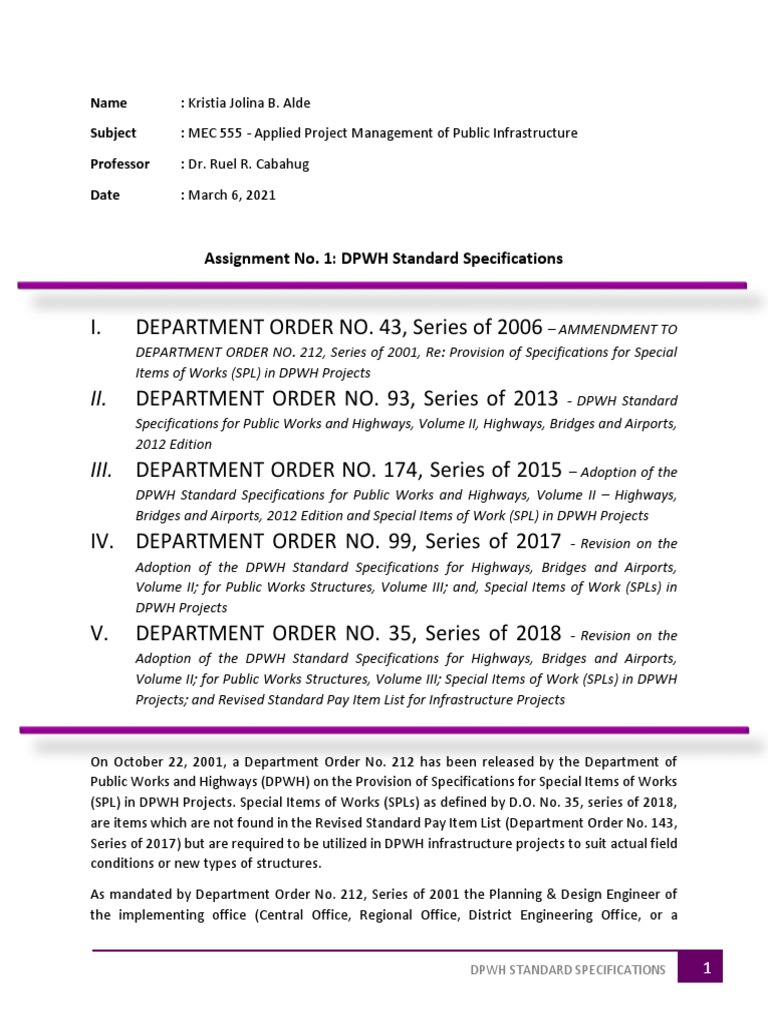 Name : Kristia Jolina B. Alde

Subject : MEC 555 - Applied Project Management of Public Infrastructure

Professor : Dr. Ruel R. Cabahug

Date : March 6, 2021

Assignment No. 1: DPWH Standard Specifications

I. DEPARTMENT ORDER NO. 43, Series of 2006 – AMMENDMENT TO DEPARTMENT ORDER NO. 212, Series of 2001, Re: Provision of Specifications for Special Items of Works (SPL) in DPWH Projects

II. DEPARTMENT ORDER NO. 93, Series of 2013 - DPWH Standard Specifications for Public Works and Highways, Volume II, Highways, Bridges and Airports, 2012 Edition

III. DEPARTMENT ORDER NO. 174, Series of 2015 – Adoption of the DPWH Standard Specifications for Public Works and Highways, Volume II – Highways, Bridges and Airports, 2012 Edition and Special Items of Work (SPL) in DPWH Projects

IV. DEPARTMENT ORDER NO. 99, Series of 2017 - Revision on the Adoption of the DPWH Standard Specifications for Highways, Bridges and Airports, Volume II; for Public Works Structures, Volume III; and, Special Items of Work (SPLs) in DPWH Projects

V. DEPARTMENT ORDER NO. 35, Series of 2018 - Revision on the Adoption of the DPWH Standard Specifications for Highways, Bridges and Airports, Volume II; for Public Works Structures, Volume III; Special Items of Work (SPLs) in DPWH Projects; and Revised Standard Pay Item List for Infrastructure Projects

On October 22, 2001, a Department Order No. 212 has been released by the Department of Public Works and Highways (DPWH) on the Provision of Specifications for Special Items of Works (SPL) in DPWH Projects. Special Items of Works (SPLs) as defined by D.O. No. 35, series of 2018, are items which are not found in the Revised Standard Pay Item List (Department Order No. 143, Series of 2017) but are required to be utilized in DPWH infrastructure projects to suit actual field conditions or new types of structures.

As mandated by Department Order No. 212, Series of 2001 the Planning & Design Engineer of the implementing office (Central Office, Regional Office, District Engineering Office, or a

DPWH STANDARD SPECIFICATIONS 1